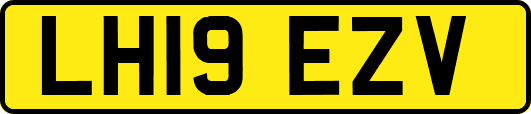 LH19 EZV